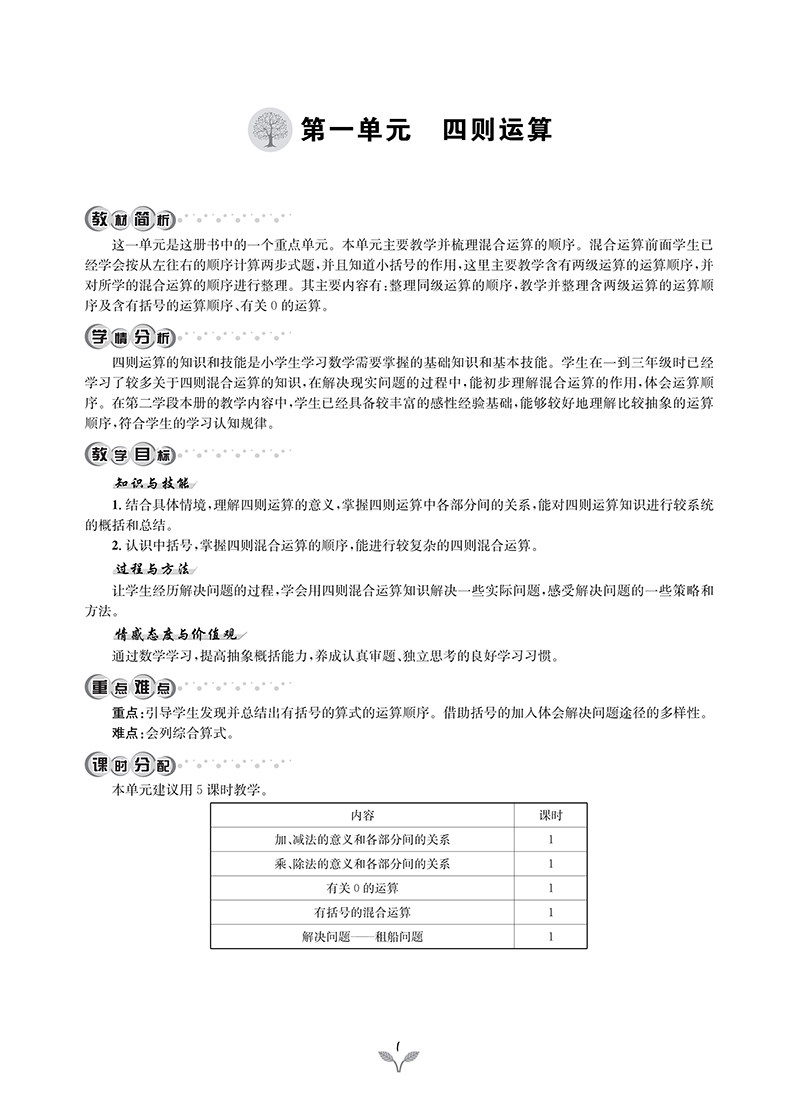 第一单元 四则运算

教材简析

这一单元是这册书中的一个重点单元。本单元主要教学并梳理混合运算的顺序。混合运算前面学生已经学会按从左往右的顺序计算两步式题,并且知道小括号的作用,这里主要教学含有两级运算的运算顺序,并对所学的混合运算的顺序进行整理。其主要内容有:整理同级运算的顺序,教学并整理含两级运算的运算顺序及含有括号的运算顺序、有关0的运算。

学情分析

四则运算的知识和技能是小学生学习数学需要掌握的基础知识和基本技能。学生在一到三年级时已经学习了较多关于四则混合运算的知识,在解决现实问题的过程中,能初步理解混合运算的作用,体会运算顺序。在第二学段本册的教学内容中,学生已经具备较丰富的感性经验基础,能够较好地理解比较抽象的运算顺序,符合学生的学习认知规律。

教学目标

知识与技能

1.结合具体情境,理解四则运算的意义,掌握四则运算中各部分间的关系,能对四则运算知识进行较系统的概括和总结。

2.认识中括号,掌握四则混合运算的顺序,能进行较复杂的四则混合运算。

过程与方法

让学生经历解决问题的过程,学会用四则混合运算知识解决一些实际问题,感受解决问题的一些策略和方法。

情感态度与价值观

通过数学学习,提高抽象概括能力,养成认真审题、独立思考的良好学习习惯。

重点难点

重点:引导学生发现并总结出有括号的算式的运算顺序。借助括号的加入体会解决问题途径的多样性。

难点:会列综合算式。

课时分配

本单元建议用5课时教学。

| 内容 | 课时 |
|---|---|
| 加、减法的意义和各部分间的关系 | 1 |
| 乘、除法的意义和各部分间的关系 | 1 |
| 有关0的运算 | 1 |
| 有括号的混合运算 | 1 |
| 解决问题——租船问题 | 1 |

1